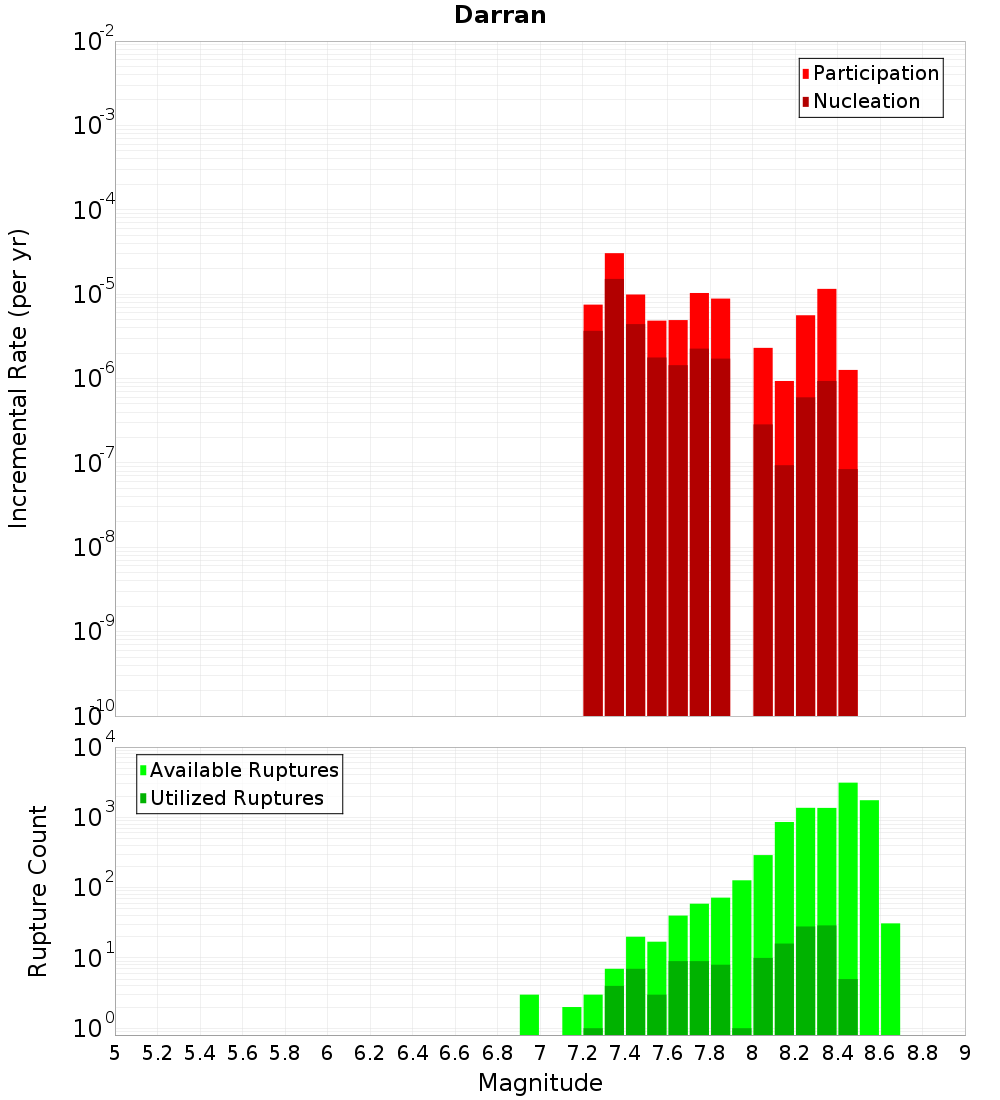 Darran

Participation
Nucleation

Incremental Rate (per yr)

$10^{-2}$
$10^{-3}$
$10^{-4}$
$10^{-5}$
$10^{-6}$
$10^{-7}$
$10^{-8}$
$10^{-9}$
$10^{-10}$

Available Ruptures
Utilized Ruptures

Rupture Count

$10^{4}$
$10^{3}$
$10^{2}$
$10^{1}$
$10^{0}$

5 5.2 5.4 5.6 5.8 6 6.2 6.4 6.6 6.8 7 7.2 7.4 7.6 7.8 8 8.2 8.4 8.6 8.8 9

Magnitude